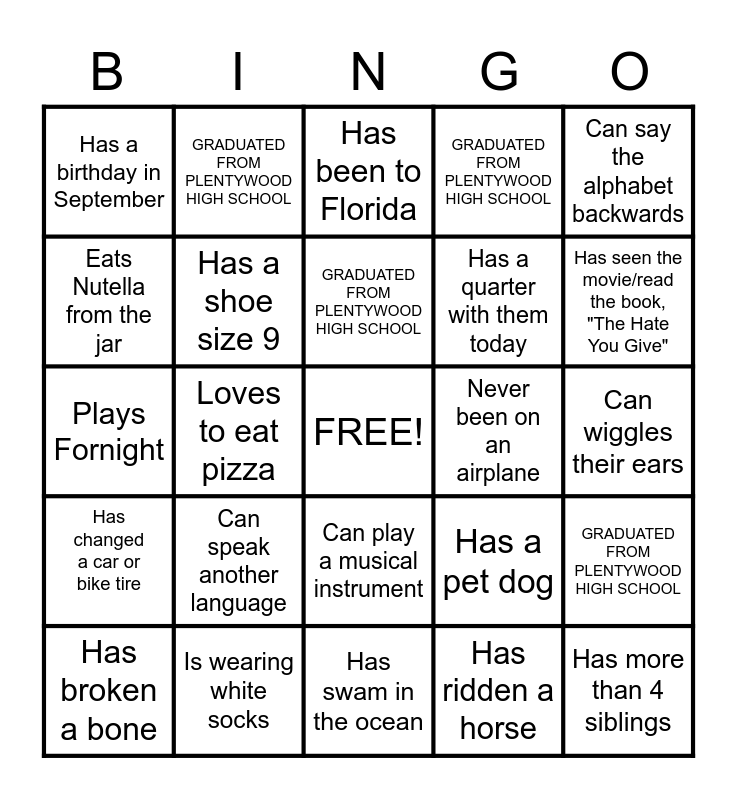 | B | I | N | G | O |
|---|---|---|---|---|
| Has a birthday in September | GRADUATED FROM PLENTYWOOD HIGH SCHOOL | Has been to Florida | GRADUATED FROM PLENTYWOOD HIGH SCHOOL | Can say the alphabet backwards |
| Eats Nutella from the jar | Has a shoe size 9 | GRADUATED FROM PLENTYWOOD HIGH SCHOOL | Has a quarter with them today | Has seen the movie/read the book, "The Hate You Give" |
| Plays Fornight | Loves to eat pizza | FREE! | Never been on an airplane | Can wiggles their ears |
| Has changed a car or bike tire | Can speak another language | Can play a musical instrument | Has a pet dog | GRADUATED FROM PLENTYWOOD HIGH SCHOOL |
| Has broken a bone | Is wearing white socks | Has swam in the ocean | Has ridden a horse | Has more than 4 siblings |